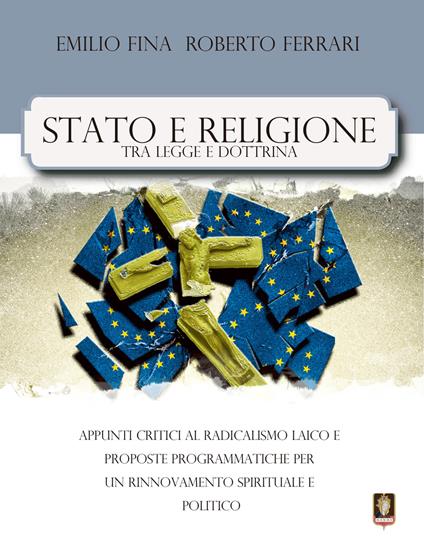 EMILIO FINA ROBERTO FERRARI

STATO E RELIGIONE
TRA LEGGE E DOTTRINA

APPUNTI CRITICI AL RADICALISMO LAICO E PROPOSTE PROGRAMMATICHE PER UN RINNOVAMENTO SPIRITUALE E POLITICO